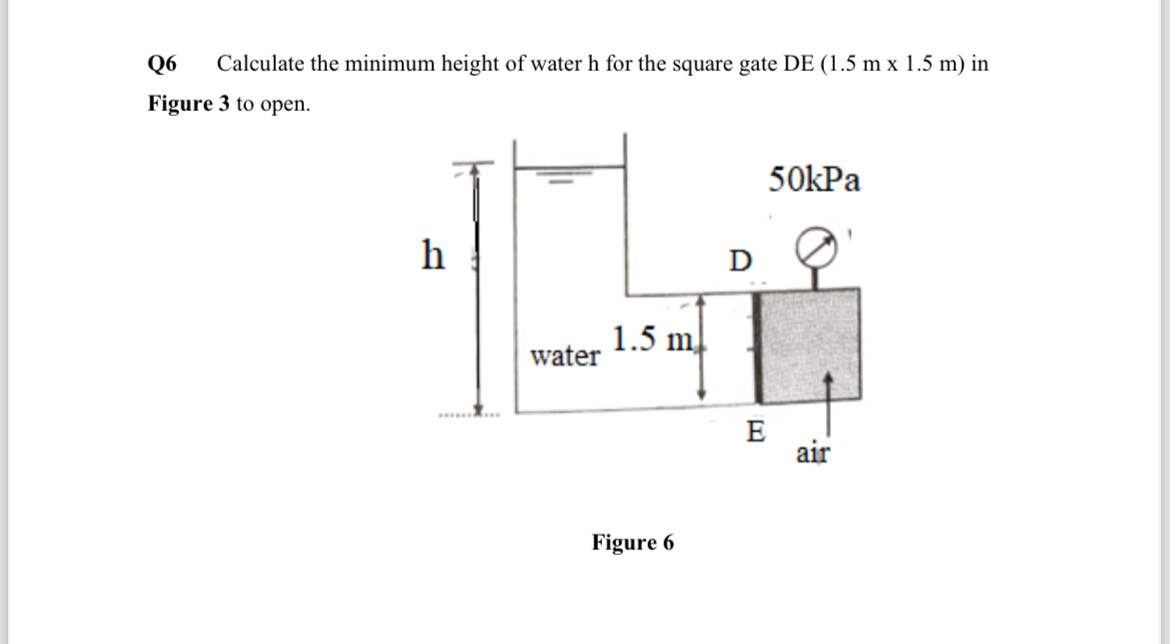 Q6 Calculate the minimum height of water h for the square gate DE (1.5 m x 1.5 m) in Figure 3 to open.

50kPa

h

D

water

1.5 m

E

air

Figure 6